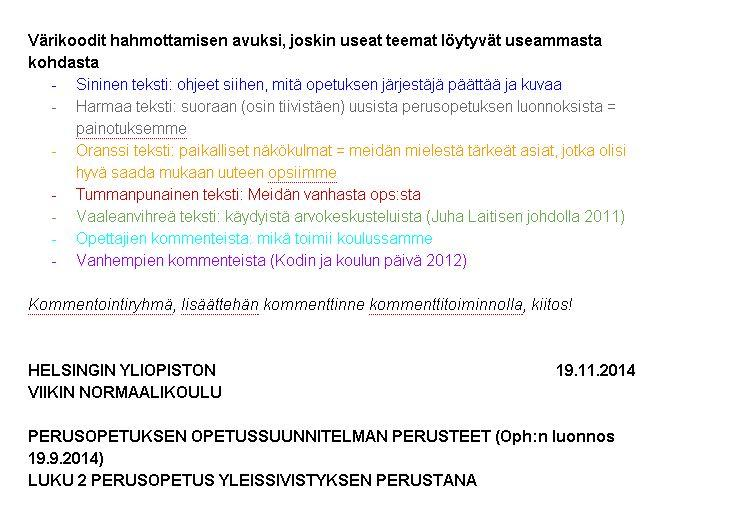 Värikoodit hahmottamisen avuksi, joskin useat teemat löytyvät useammasta kohdasta

- Sininen teksti: ohjeet siihen, mitä opetuksen järjestäjä päättää ja kuvaa
- Harmaa teksti: suoraan (osin tiivistäen) uusista perusopetuksen luonnoksista = painotuksemme
- Oranssi teksti: paikalliset näkökulmat = meidän mielestä tärkeät asiat, jotka olisi hyvä saada mukaan uuteen opsiimme
- Tummanpunainen teksti: Meidän vanhasta ops:sta
- Vaaleanvihreä teksti: käydyistä arvokeskusteluista (Juha Laitisen johdolla 2011)
- Opettajien kommenteista: mikä toimii koulussamme
- Vanhempien kommenteista (Kodin ja koulun päivä 2012)

Kommentointiryhmä, lisäättehän kommenttinne kommenttitoiminnolla, kiitos!

HELSINGIN YLIOPISTON 19.11.2014
VIIKIN NORMAALIKOULU

PERUSOPETUKSEN OPETUSSUUNNITELMAN PERUSTEET (Oph:n luonnos 19.9.2014)
LUKU 2 PERUSOPETUS YLEISSIVISTYKSEN PERUSTANA